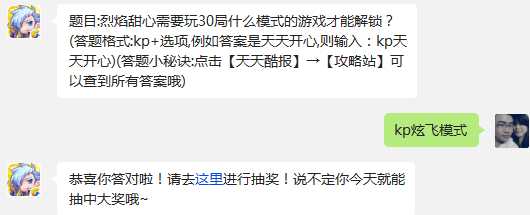 题目:烈焰甜心需要玩30局什么模式的游戏才能解锁？(答题格式:kp+选项,例如答案是天天开心,则输入：kp天天开心)(答题小秘诀:点击【天天酷报】→【攻略站】可以查到所有答案哦)

kp炫飞模式

恭喜你答对啦！请去这里进行抽奖！说不定你今天就能抽中大奖哦~